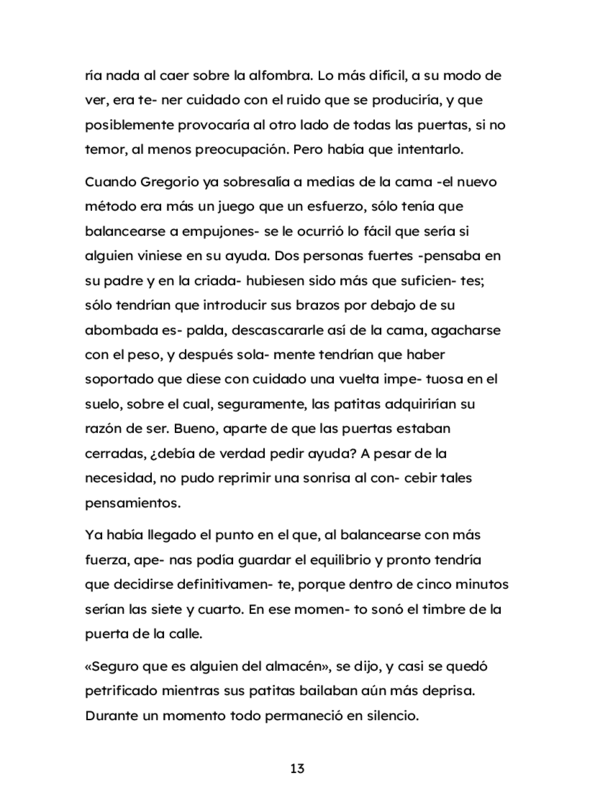 ría nada al caer sobre la alfombra. Lo más difícil, a su modo de ver, era te- ner cuidado con el ruido que se produciría, y que posiblemente provocaría al otro lado de todas las puertas, si no temor, al menos preocupación. Pero había que intentarlo.

Cuando Gregorio ya sobresalía a medias de la cama -el nuevo método era más un juego que un esfuerzo, sólo tenía que balancearse a empujones- se le ocurrió lo fácil que sería si alguien viniese en su ayuda. Dos personas fuertes -pensaba en su padre y en la criada- hubiesen sido más que suficien- tes; sólo tendrían que introducir sus brazos por debajo de su abombada es- palda, descascararle así de la cama, agacharse con el peso, y después sola- mente tendrían que haber soportado que diese con cuidado una vuelta impe- tuosa en el suelo, sobre el cual, seguramente, las patitas adquirirían su razón de ser. Bueno, aparte de que las puertas estaban cerradas, ¿debía de verdad pedir ayuda? A pesar de la necesidad, no pudo reprimir una sonrisa al con- cebir tales pensamientos.

Ya había llegado el punto en el que, al balancearse con más fuerza, ape- nas podía guardar el equilibrio y pronto tendría que decidirse definitivamen- te, porque dentro de cinco minutos serían las siete y cuarto. En ese momen- to sonó el timbre de la puerta de la calle.

«Seguro que es alguien del almacén», se dijo, y casi se quedó petrificado mientras sus patitas bailaban aún más deprisa. Durante un momento todo permaneció en silencio.

13